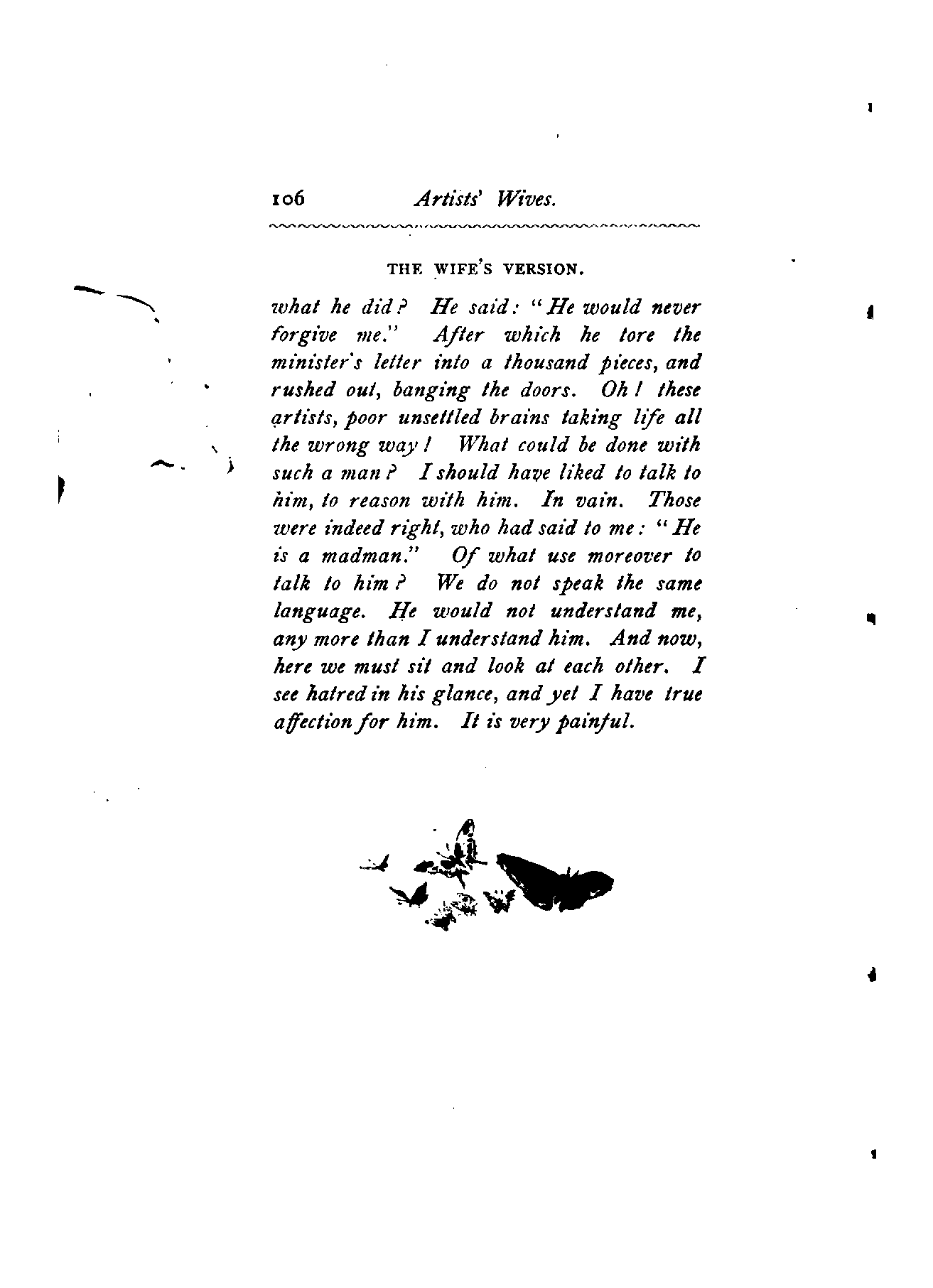 106 Artists' Wives.

THE WIFE'S VERSION.

what he did? He said: "He would never forgive me." After which he tore the minister's letter into a thousand pieces, and rushed out, banging the doors. Oh! these artists, poor unsettled brains taking life all the wrong way! What could be done with such a man? I should have liked to talk to him, to reason with him. In vain. Those were indeed right, who had said to me: "He is a madman." Of what use moreover to talk to him? We do not speak the same language. He would not understand me, any more than I understand him. And now, here we must sit and look at each other. I see hatred in his glance, and yet I have true affection for him. It is very painful.